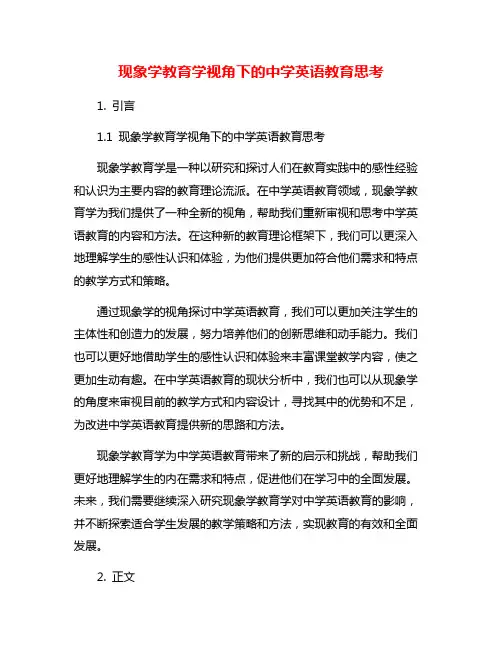 现象学教育学视角下的中学英语教育思考

1. 引言

1.1 现象学教育学视角下的中学英语教育思考

现象学教育学是一种以研究和探讨人们在教育实践中的感性经验和认识为主要内容的教育理论流派。在中学英语教育领域，现象学教育学为我们提供了一种全新的视角，帮助我们重新审视和思考中学英语教育的内容和方法。在这种新的教育理论框架下，我们可以更深入地理解学生的感性认识和体验，为他们提供更加符合他们需求和特点的教学方式和策略。

通过现象学的视角探讨中学英语教育，我们可以更加关注学生的主体性和创造力的发展，努力培养他们的创新思维和动手能力。我们也可以更好地借助学生的感性认识和体验来丰富课堂教学内容，使之更加生动有趣。在中学英语教育的现状分析中，我们也可以从现象学的角度来审视目前的教学方式和内容设计，寻找其中的优势和不足，为改进中学英语教育提供新的思路和方法。

现象学教育学为中学英语教育带来了新的启示和挑战，帮助我们更好地理解学生的内在需求和特点，促进他们在学习中的全面发展。未来，我们需要继续深入研究现象学教育学对中学英语教育的影响，并不断探索适合学生发展的教学策略和方法，实现教育的有效和全面发展。

2. 正文